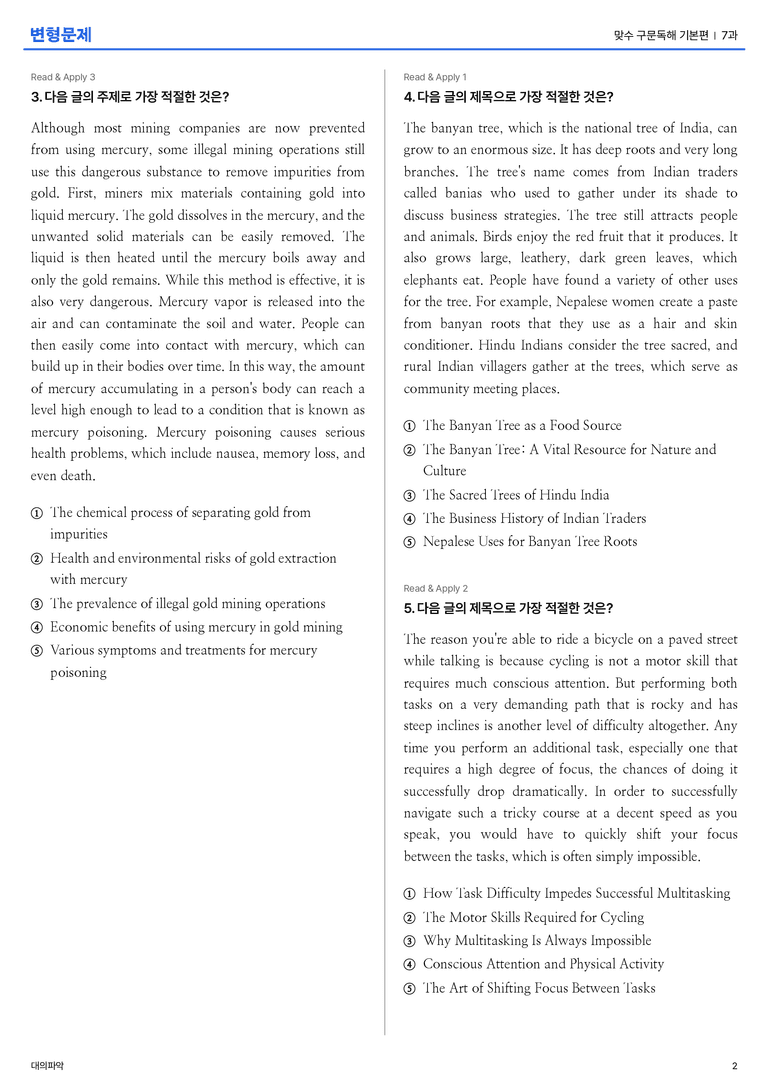 변형문제

맞수 구문독해 기본편 | 7과

Read & Apply 3

3. 다음 글의 주제로 가장 적절한 것은?

Although most mining companies are now prevented from using mercury, some illegal mining operations still use this dangerous substance to remove impurities from gold. First, miners mix materials containing gold into liquid mercury. The gold dissolves in the mercury, and the unwanted solid materials can be easily removed. The liquid is then heated until the mercury boils away and only the gold remains. While this method is effective, it is also very dangerous. Mercury vapor is released into the air and can contaminate the soil and water. People can then easily come into contact with mercury, which can build up in their bodies over time. In this way, the amount of mercury accumulating in a person's body can reach a level high enough to lead to a condition that is known as mercury poisoning. Mercury poisoning causes serious health problems, which include nausea, memory loss, and even death.

① The chemical process of separating gold from impurities
② Health and environmental risks of gold extraction with mercury
③ The prevalence of illegal gold mining operations
④ Economic benefits of using mercury in gold mining
⑤ Various symptoms and treatments for mercury poisoning

Read & Apply 1

4. 다음 글의 제목으로 가장 적절한 것은?

The banyan tree, which is the national tree of India, can grow to an enormous size. It has deep roots and very long branches. The tree's name comes from Indian traders called banias who used to gather under its shade to discuss business strategies. The tree still attracts people and animals. Birds enjoy the red fruit that it produces. It also grows large, leathery, dark green leaves, which elephants eat. People have found a variety of other uses for the tree. For example, Nepalese women create a paste from banyan roots that they use as a hair and skin conditioner. Hindu Indians consider the tree sacred, and rural Indian villagers gather at the trees, which serve as community meeting places.

① The Banyan Tree as a Food Source
② The Banyan Tree: A Vital Resource for Nature and Culture
③ The Sacred Trees of Hindu India
④ The Business History of Indian Traders
⑤ Nepalese Uses for Banyan Tree Roots

Read & Apply 2

5. 다음 글의 제목으로 가장 적절한 것은?

The reason you're able to ride a bicycle on a paved street while talking is because cycling is not a motor skill that requires much conscious attention. But performing both tasks on a very demanding path that is rocky and has steep inclines is another level of difficulty altogether. Any time you perform an additional task, especially one that requires a high degree of focus, the chances of doing it successfully drop dramatically. In order to successfully navigate such a tricky course at a decent speed as you speak, you would have to quickly shift your focus between the tasks, which is often simply impossible.

① How Task Difficulty Impedes Successful Multitasking
② The Motor Skills Required for Cycling
③ Why Multitasking Is Always Impossible
④ Conscious Attention and Physical Activity
⑤ The Art of Shifting Focus Between Tasks

대의파악

2